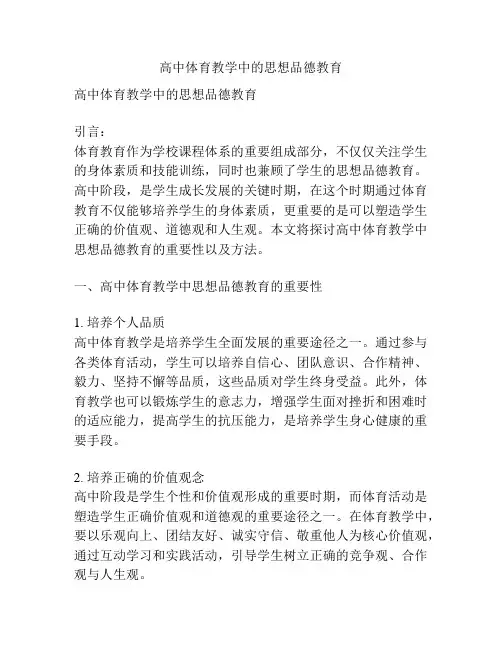 高中体育教学中的思想品德教育

高中体育教学中的思想品德教育

引言：
体育教育作为学校课程体系的重要组成部分，不仅仅关注学生的身体素质和技能训练，同时也兼顾了学生的思想品德教育。高中阶段，是学生成长发展的关键时期，在这个时期通过体育教育不仅能够培养学生的身体素质，更重要的是可以塑造学生正确的价值观、道德观和人生观。本文将探讨高中体育教学中思想品德教育的重要性以及方法。

一、高中体育教学中思想品德教育的重要性

1. 培养个人品质
高中体育教学是培养学生全面发展的重要途径之一。通过参与各类体育活动，学生可以培养自信心、团队意识、合作精神、毅力、坚持不懈等品质，这些品质对学生终身受益。此外，体育教学也可以锻炼学生的意志力，增强学生面对挫折和困难时的适应能力，提高学生的抗压能力，是培养学生身心健康的重要手段。

2. 培养正确的价值观念
高中阶段是学生个性和价值观形成的重要时期，而体育活动是塑造学生正确价值观和道德观的重要途径之一。在体育教学中，要以乐观向上、团结友好、诚实守信、敬重他人为核心价值观，通过互动学习和实践活动，引导学生树立正确的竞争观、合作观与人生观。